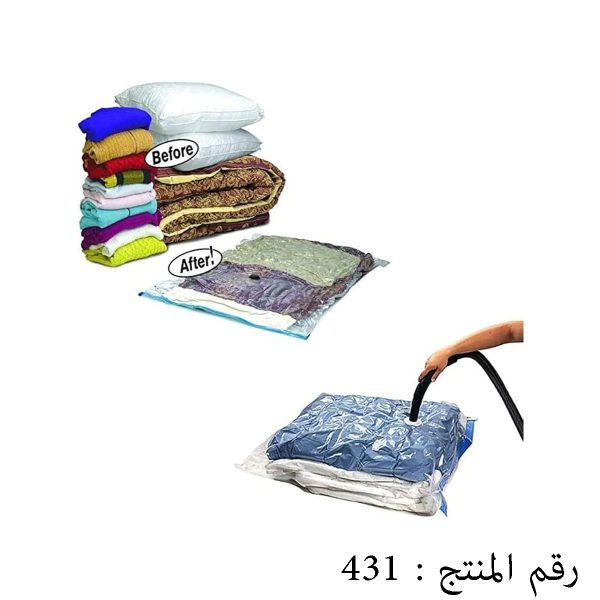 Before

After!

رقم المنتج : 431